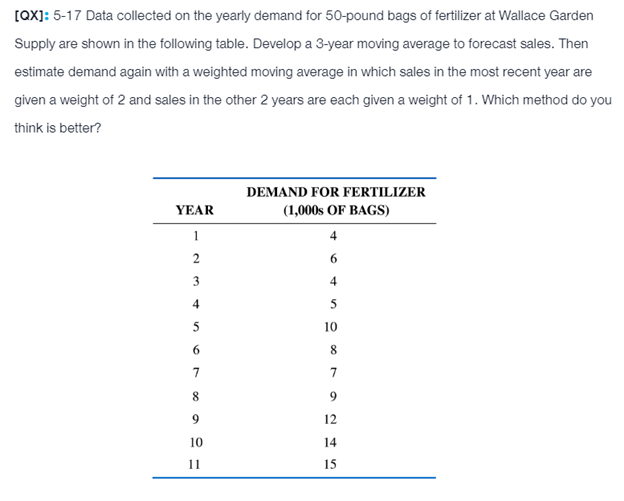 [QX]: 5-17 Data collected on the yearly demand for 50-pound bags of fertilizer at Wallace Garden Supply are shown in the following table. Develop a 3-year moving average to forecast sales. Then estimate demand again with a weighted moving average in which sales in the most recent year are given a weight of 2 and sales in the other 2 years are each given a weight of 1. Which method do you think is better?

| YEAR | DEMAND FOR FERTILIZER (1,000s OF BAGS) |
|---|---|
| 1 | 4 |
| 2 | 6 |
| 3 | 4 |
| 4 | 5 |
| 5 | 10 |
| 6 | 8 |
| 7 | 7 |
| 8 | 9 |
| 9 | 12 |
| 10 | 14 |
| 11 | 15 |